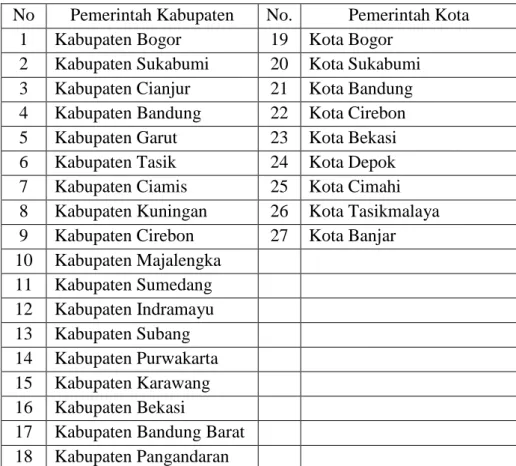 | No | Pemerintah Kabupaten | No. | Pemerintah Kota |
|---|---|---|---|
| 1 | Kabupaten Bogor | 19 | Kota Bogor |
| 2 | Kabupaten Sukabumi | 20 | Kota Sukabumi |
| 3 | Kabupaten Cianjur | 21 | Kota Bandung |
| 4 | Kabupaten Bandung | 22 | Kota Cirebon |
| 5 | Kabupaten Garut | 23 | Kota Bekasi |
| 6 | Kabupaten Tasik | 24 | Kota Depok |
| 7 | Kabupaten Ciamis | 25 | Kota Cimahi |
| 8 | Kabupaten Kuningan | 26 | Kota Tasikmalaya |
| 9 | Kabupaten Cirebon | 27 | Kota Banjar |
| 10 | Kabupaten Majalengka | | |
| 11 | Kabupaten Sumedang | | |
| 12 | Kabupaten Indramayu | | |
| 13 | Kabupaten Subang | | |
| 14 | Kabupaten Purwakarta | | |
| 15 | Kabupaten Karawang | | |
| 16 | Kabupaten Bekasi | | |
| 17 | Kabupaten Bandung Barat | | |
| 18 | Kabupaten Pangandaran | | |